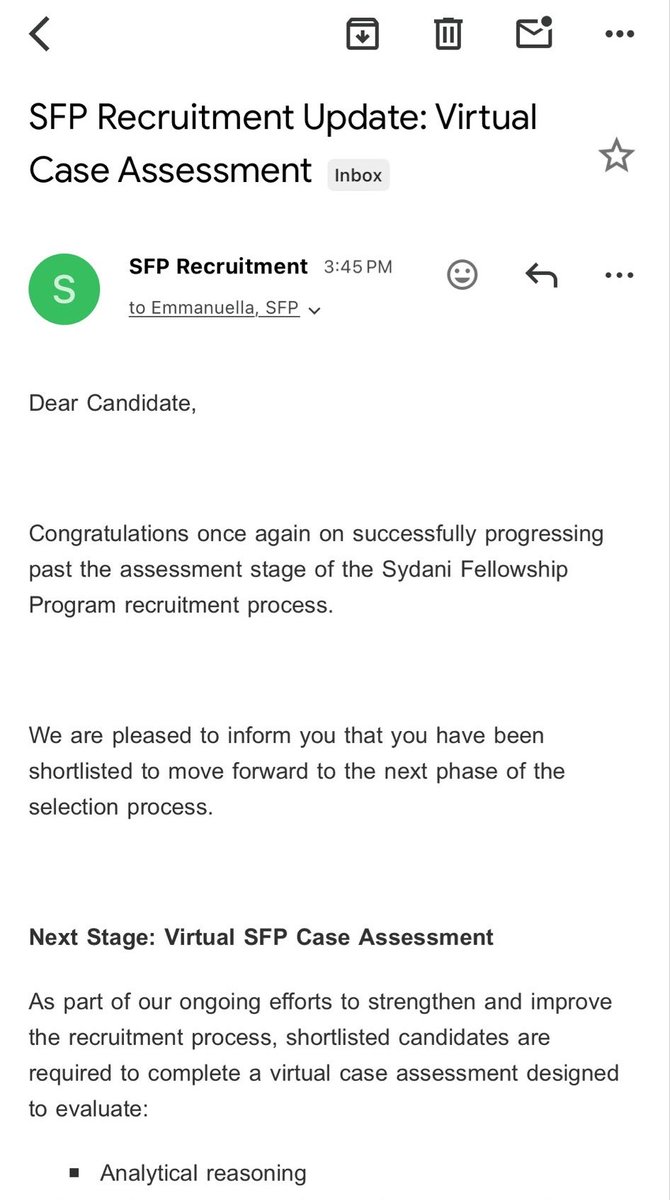 SFP Recruitment Update: Virtual Case Assessment Inbox

S

SFP Recruitment 3:45 PM

to Emmanuella, SFP

Dear Candidate,

Congratulations once again on successfully progressing past the assessment stage of the Sydani Fellowship Program recruitment process.

We are pleased to inform you that you have been shortlisted to move forward to the next phase of the selection process.

Next Stage: Virtual SFP Case Assessment

As part of our ongoing efforts to strengthen and improve the recruitment process, shortlisted candidates are required to complete a virtual case assessment designed to evaluate:

▪ Analytical reasoning